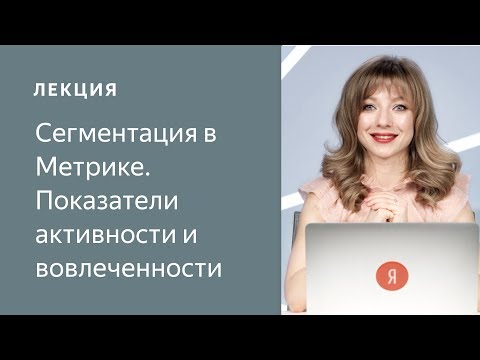 ЛЕКЦИЯ

Сегментация в Метрике. Показатели активности и вовлеченности

Я